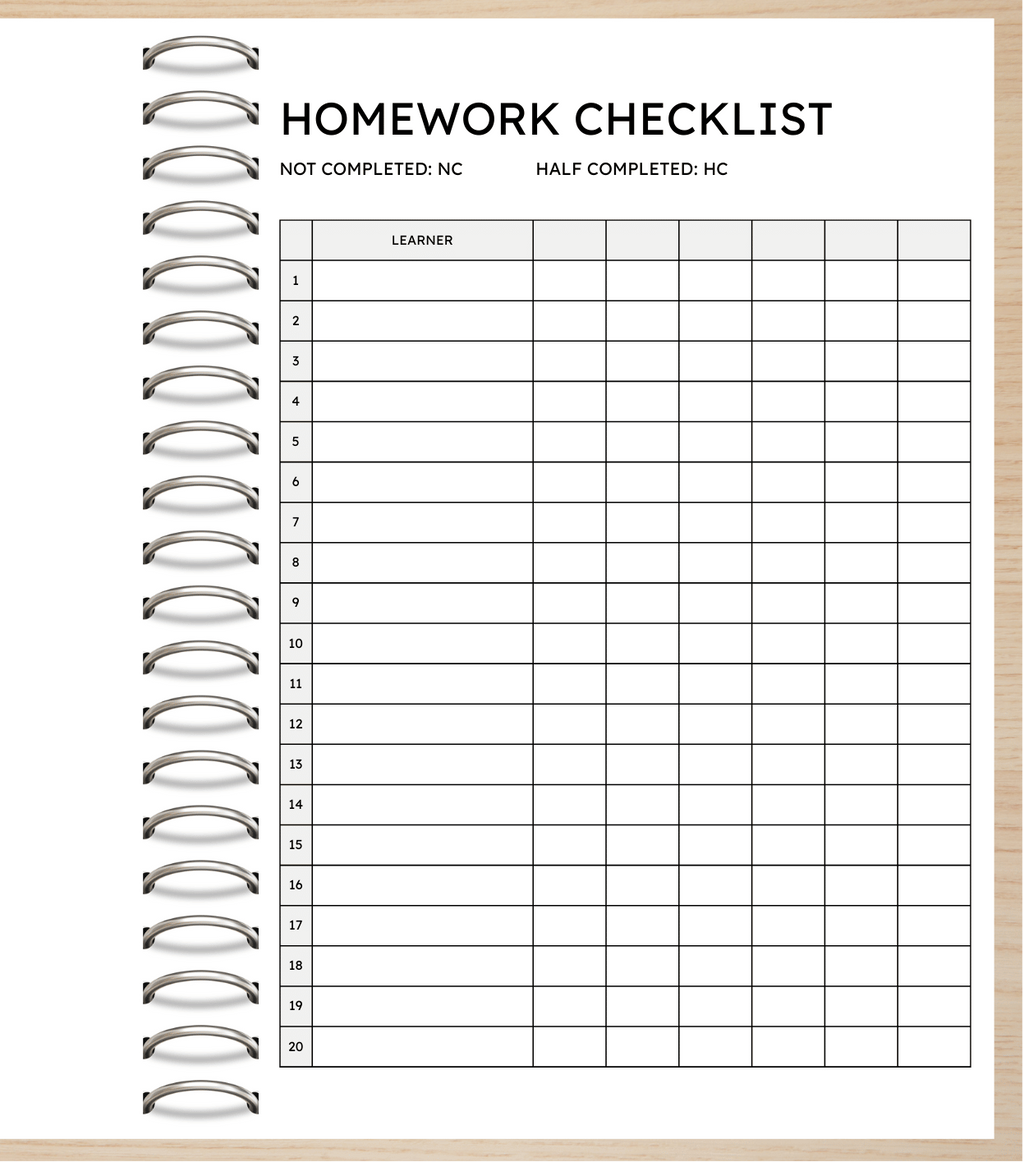 HOMEWORK CHECKLIST

NOT COMPLETED: NC HALF COMPLETED: HC

| | LEARNER | | | | | | |
|---|---|---|---|---|---|---|---|
| 1 | | | | | | | |
| 2 | | | | | | | |
| 3 | | | | | | | |
| 4 | | | | | | | |
| 5 | | | | | | | |
| 6 | | | | | | | |
| 7 | | | | | | | |
| 8 | | | | | | | |
| 9 | | | | | | | |
| 10 | | | | | | | |
| 11 | | | | | | | |
| 12 | | | | | | | |
| 13 | | | | | | | |
| 14 | | | | | | | |
| 15 | | | | | | | |
| 16 | | | | | | | |
| 17 | | | | | | | |
| 18 | | | | | | | |
| 19 | | | | | | | |
| 20 | | | | | | | |